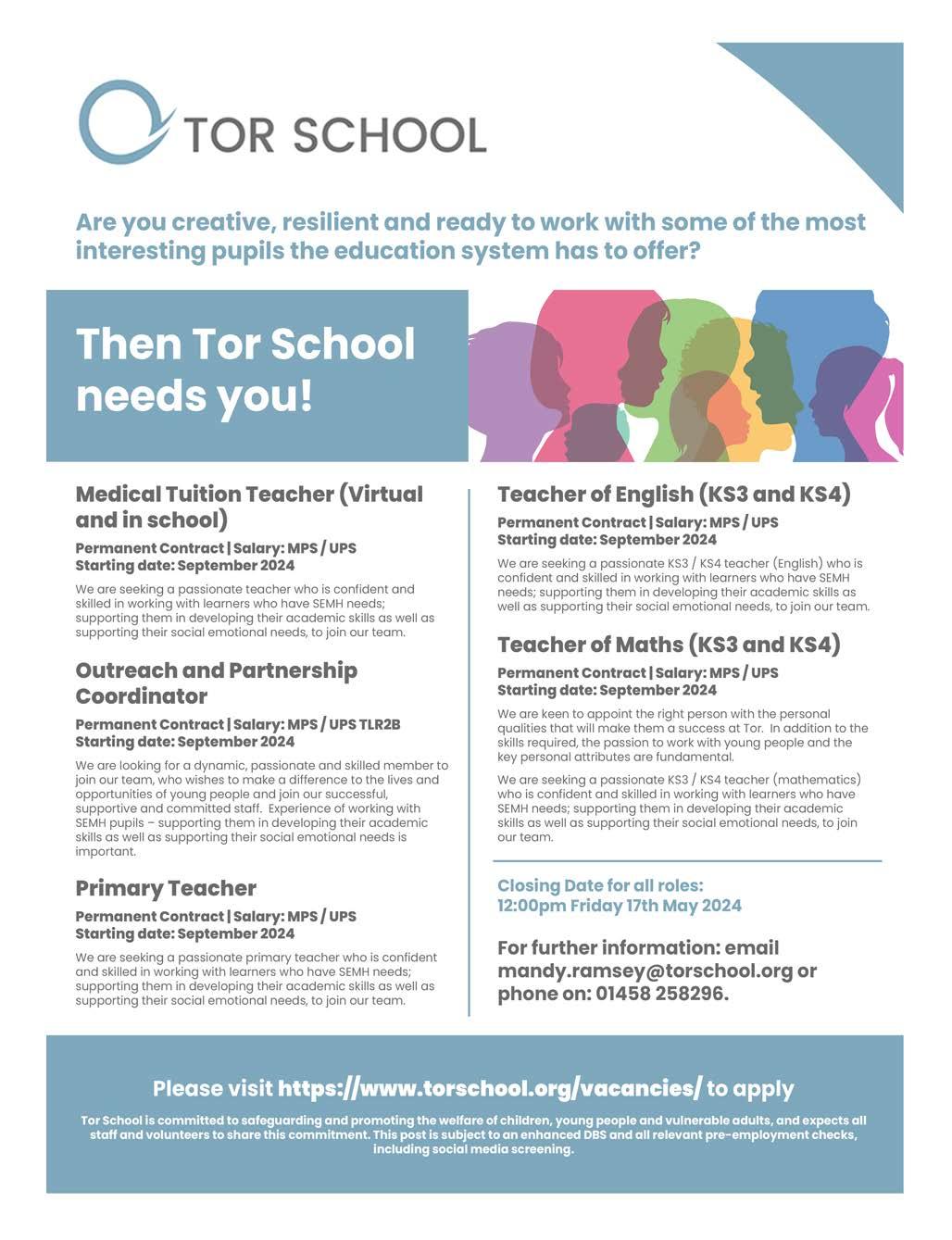 TOR SCHOOL

Are you creative, resilient and ready to work with some of the most interesting pupils the education system has to offer?

Then Tor School needs you!

Medical Tuition Teacher (Virtual and in school)

Permanent Contract | Salary: MPS / UPS
Starting date: September 2024

We are seeking a passionate teacher who is confident and skilled in working with learners who have SEMH needs; supporting them in developing their academic skills as well as supporting their social emotional needs, to join our team.

Outreach and Partnership Coordinator

Permanent Contract | Salary: MPS / UPS TLR2B
Starting date: September 2024

We are looking for a dynamic, passionate and skilled member to join our team, who wishes to make a difference to the lives and opportunities of young people and join our successful, supportive and committed staff. Experience of working with SEMH pupils – supporting them in developing their academic skills as well as supporting their social emotional needs is important.

Primary Teacher

Permanent Contract | Salary: MPS / UPS
Starting date: September 2024

We are seeking a passionate primary teacher who is confident and skilled in working with learners who have SEMH needs; supporting them in developing their academic skills as well as supporting their social emotional needs, to join our team.

Teacher of English (KS3 and KS4)

Permanent Contract | Salary: MPS / UPS
Starting date: September 2024

We are seeking a passionate KS3 / KS4 teacher (English) who is confident and skilled in working with learners who have SEMH needs; supporting them in developing their academic skills as well as supporting their social emotional needs, to join our team.

Teacher of Maths (KS3 and KS4)

Permanent Contract | Salary: MPS / UPS
Starting date: September 2024

We are keen to appoint the right person with the personal qualities that will make them a success at Tor. In addition to the skills required, the passion to work with young people and the key personal attributes are fundamental.

We are seeking a passionate KS3 / KS4 teacher (mathematics) who is confident and skilled in working with learners who have SEMH needs; supporting them in developing their academic skills as well as supporting their social emotional needs, to join our team.

Closing Date for all roles:
12:00pm Friday 17th May 2024

For further information: email mandy.ramsey@torschool.org or phone on: 01458 258296.

Please visit https://www.torschool.org/vacancies/ to apply

Tor School is committed to safeguarding and promoting the welfare of children, young people and vulnerable adults, and expects all staff and volunteers to share this commitment. This post is subject to an enhanced DBS and all relevant pre-employment checks, including social media screening.